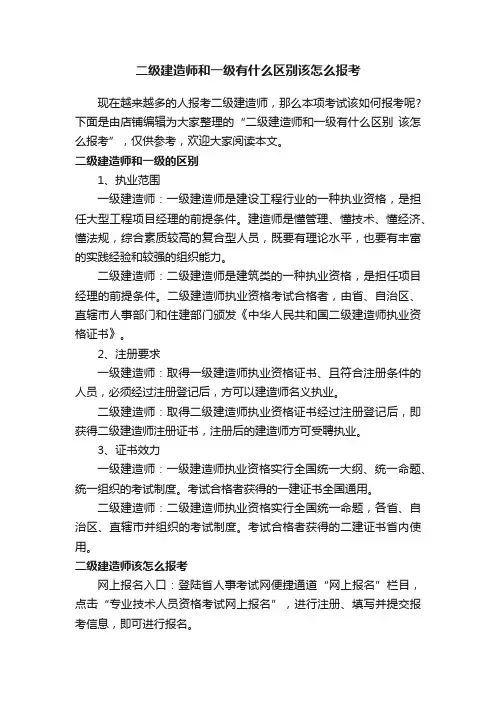 二级建造师和一级有什么区别该怎么报考

现在越来越多的人报考二级建造师，那么本项考试该如何报考呢？下面是由店铺编辑为大家整理的“二级建造师和一级有什么区别 该怎么报考”，仅供参考，欢迎大家阅读本文。

二级建造师和一级的区别

1、执业范围

一级建造师：一级建造师是建设工程行业的一种执业资格，是担任大型工程项目经理的前提条件。建造师是懂管理、懂技术、懂经济、懂法规，综合素质较高的复合型人员，既要有理论水平，也要有丰富的实践经验和较强的组织能力。

二级建造师：二级建造师是建筑类的一种执业资格，是担任项目经理的前提条件。二级建造师执业资格考试合格者，由省、自治区、直辖市人事部门和住建部门颁发《中华人民共和国二级建造师执业资格证书》。

2、注册要求

一级建造师：取得一级建造师执业资格证书、且符合注册条件的人员，必须经过注册登记后，方可以建造师名义执业。

二级建造师：取得二级建造师执业资格证书经过注册登记后，即获得二级建造师注册证书，注册后的建造师方可受聘执业。

3、证书效力

一级建造师：一级建造师执业资格实行全国统一大纲、统一命题、统一组织的考试制度。考试合格者获得的一建证书全国通用。

二级建造师：二级建造师执业资格实行全国统一命题，各省、自治区、直辖市并组织的考试制度。考试合格者获得的二建证书省内使用。

二级建造师该怎么报考

网上报名入口：登陆省人事考试网便捷通道“网上报名”栏目，点击“专业技术人员资格考试网上报名”，进行注册、填写并提交报考信息，即可进行报名。